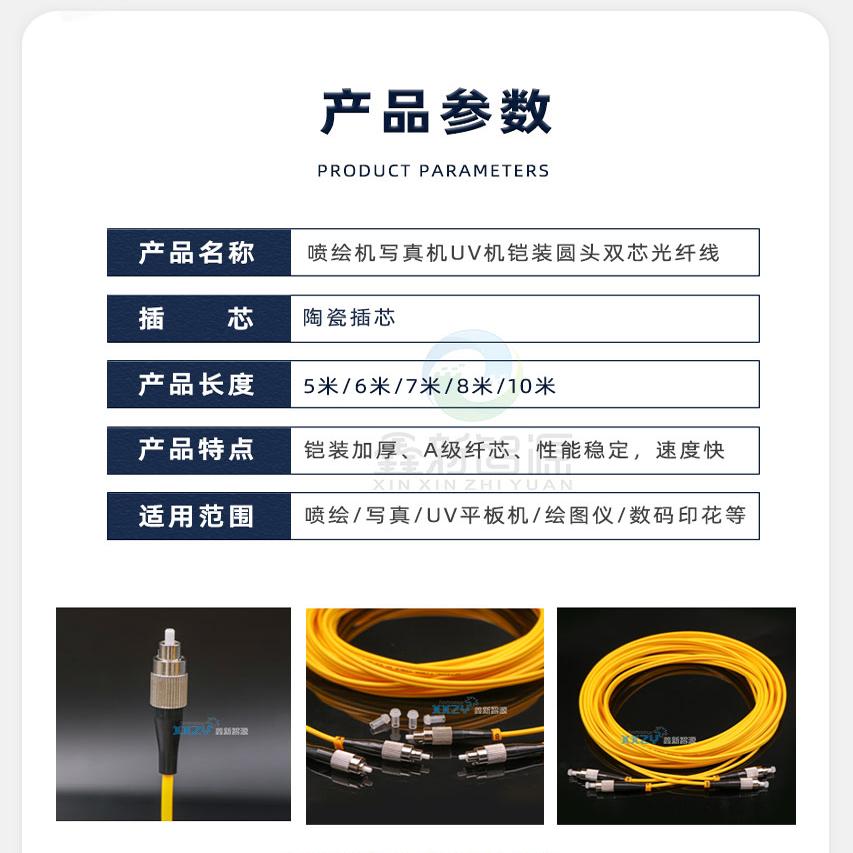 产品参数

PRODUCT PARAMETERS

产品名称 喷绘机写真机UV机铠装圆头双芯光纤线

插　　芯 陶瓷插芯

产品长度 5米/6米/7米/8米/10米

产品特点 铠装加厚、A级纤芯、性能稳定，速度快

适用范围 喷绘/写真/UV平板机/绘图仪/数码印花等

鑫新智源
XIN XIN ZHI YUAN